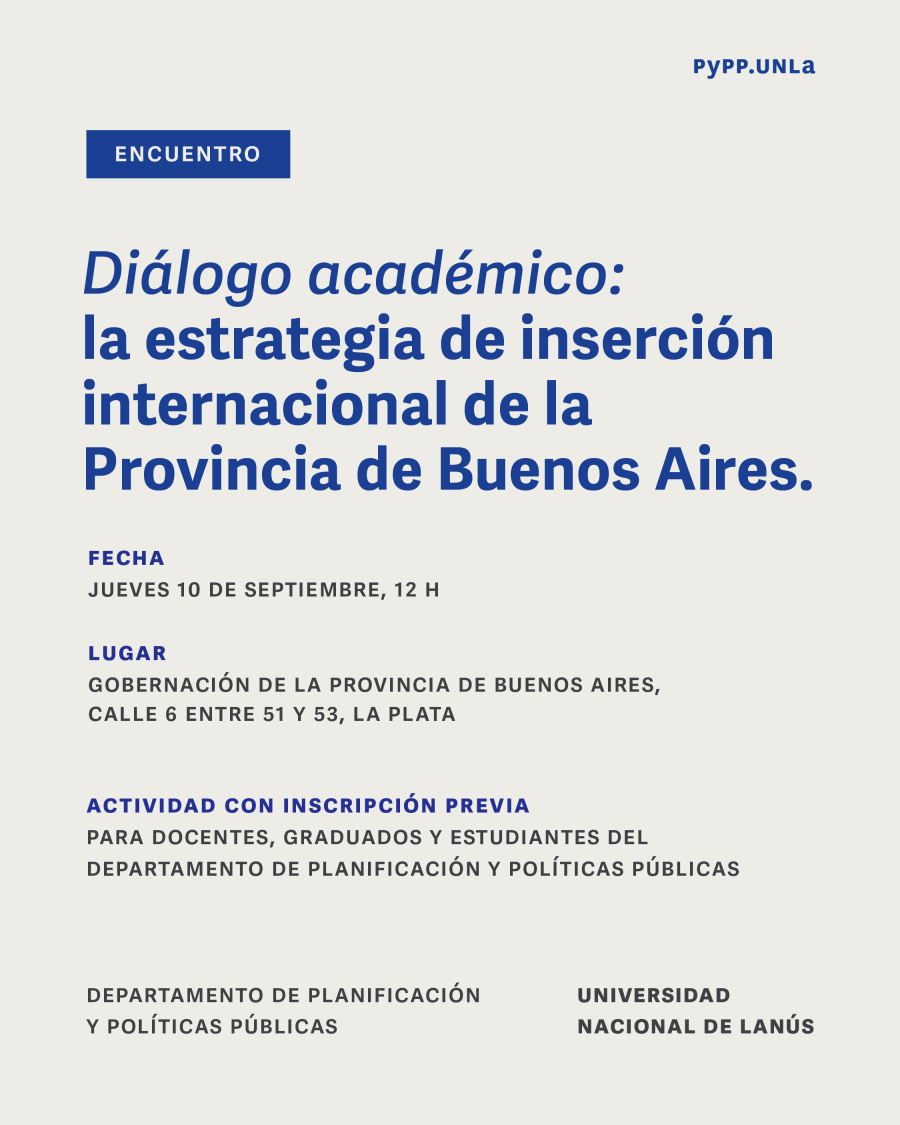 PyPP.UNLa

ENCUENTRO

Diálogo académico:
la estrategia de inserción internacional de la Provincia de Buenos Aires.

FECHA
JUEVES 10 DE SEPTIEMBRE, 12 H

LUGAR
GOBERNACIÓN DE LA PROVINCIA DE BUENOS AIRES,
CALLE 6 ENTRE 51 Y 53, LA PLATA

ACTIVIDAD CON INSCRIPCIÓN PREVIA
PARA DOCENTES, GRADUADOS Y ESTUDIANTES DEL DEPARTAMENTO DE PLANIFICACIÓN Y POLÍTICAS PÚBLICAS

DEPARTAMENTO DE PLANIFICACIÓN
Y POLÍTICAS PÚBLICAS

UNIVERSIDAD
NACIONAL DE LANÚS